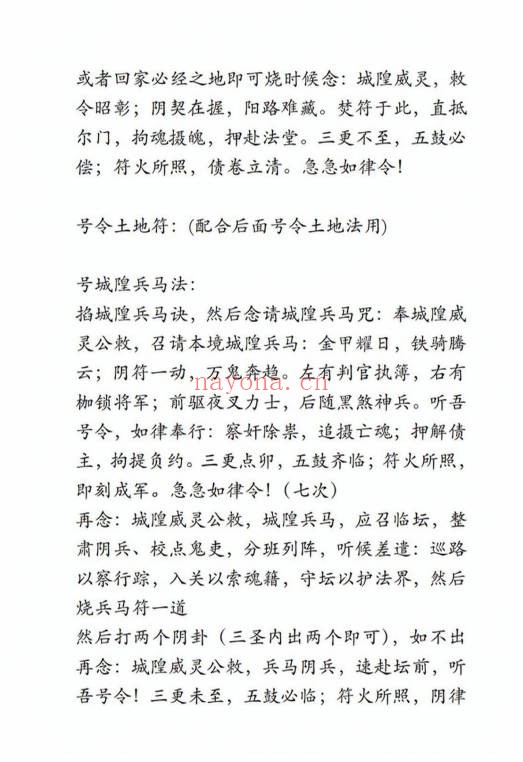 或者回家必经之地即可烧时候念：城隍威灵，敕令昭彰；阴契在握，阳路难藏。焚符于此，直抵尔门，拘魂摄魄，押赴法堂。三更不至，五鼓必偿；符火所照，债卷立清。急急如律令！

号令土地符：(配合后面号令土地法用)

号城隍兵马法：
掐城隍兵马诀，然后念请城隍兵马咒：奉城隍威灵公敕，召请本境城隍兵马：金甲耀日，铁骑腾云；阴符一动，万鬼奔趋。左有判官执簿，右有枷锁将军；前驱夜叉力士，后随黑煞神兵。听吾号令，如律奉行：察奸除祟，追摄亡魂；押解债主，拘提负约。三更点卯，五鼓齐临；符火所照，即刻成军。急急如律令！（七次）
再念：城隍威灵公敕，城隍兵马，应召临坛，整肃阴兵、校点鬼吏，分班列阵，听候差遣：巡路以察行踪，入关以索魂籍，守坛以护法界，然后烧兵马符一道
然后打两个阴卦（三圣内出两个即可），如不出再念：城隍威灵公敕，兵马阴兵，速赴坛前，听吾号令！三更未至，五鼓必临；符火所照，阴律

nayona.cn